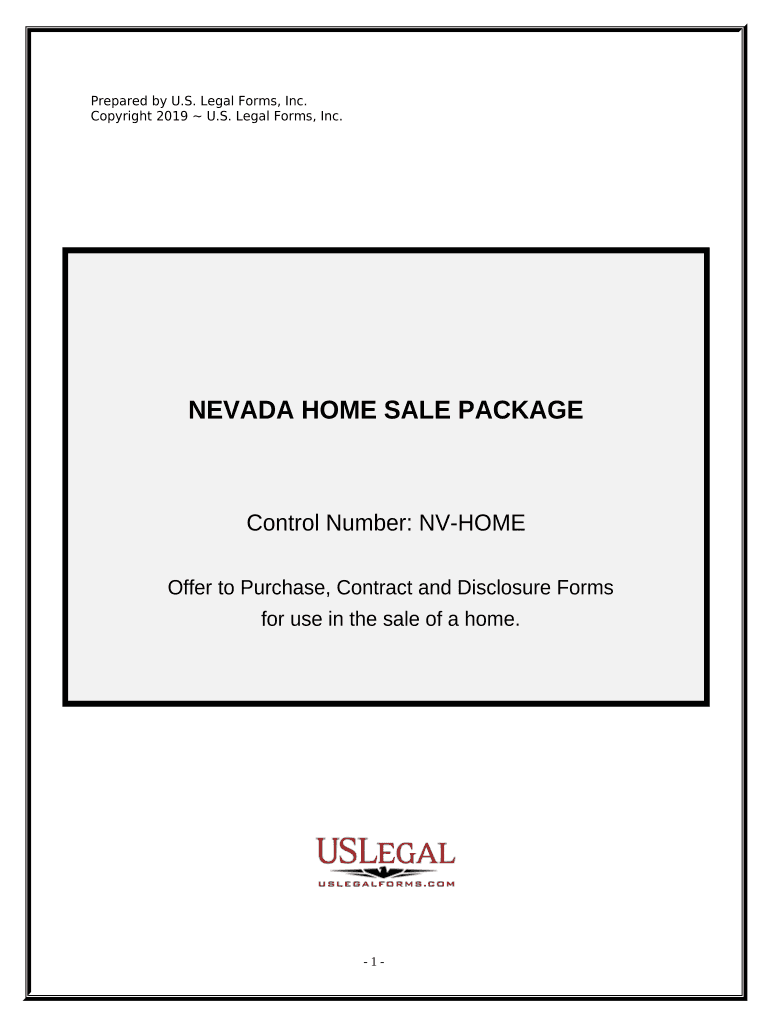 Prepared by U.S. Legal Forms, Inc.
Copyright 2019 ~ U.S. Legal Forms, Inc.

NEVADA HOME SALE PACKAGE

Control Number: NV-HOME

Offer to Purchase, Contract and Disclosure Forms for use in the sale of a home.

USLEGAL
USLEGALFORMS.COM

- 1 -